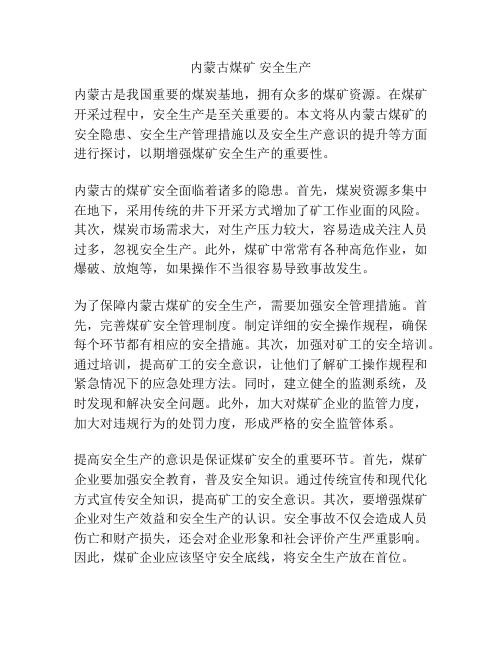 内蒙古煤矿 安全生产

内蒙古是我国重要的煤炭基地，拥有众多的煤矿资源。在煤矿开采过程中，安全生产是至关重要的。本文将从内蒙古煤矿的安全隐患、安全生产管理措施以及安全生产意识的提升等方面进行探讨，以期增强煤矿安全生产的重要性。

内蒙古的煤矿安全面临着诸多的隐患。首先，煤炭资源多集中在地下，采用传统的井下开采方式增加了矿工作业面的风险。其次，煤炭市场需求大，对生产压力较大，容易造成关注人员过多，忽视安全生产。此外，煤矿中常常有各种高危作业，如爆破、放炮等，如果操作不当很容易导致事故发生。

为了保障内蒙古煤矿的安全生产，需要加强安全管理措施。首先，完善煤矿安全管理制度。制定详细的安全操作规程，确保每个环节都有相应的安全措施。其次，加强对矿工的安全培训。通过培训，提高矿工的安全意识，让他们了解矿工操作规程和紧急情况下的应急处理方法。同时，建立健全的监测系统，及时发现和解决安全问题。此外，加大对煤矿企业的监管力度，加大对违规行为的处罚力度，形成严格的安全监管体系。

提高安全生产的意识是保证煤矿安全的重要环节。首先，煤矿企业要加强安全教育，普及安全知识。通过传统宣传和现代化方式宣传安全知识，提高矿工的安全意识。其次，要增强煤矿企业对生产效益和安全生产的认识。安全事故不仅会造成人员伤亡和财产损失，还会对企业形象和社会评价产生严重影响。因此，煤矿企业应该坚守安全底线，将安全生产放在首位。